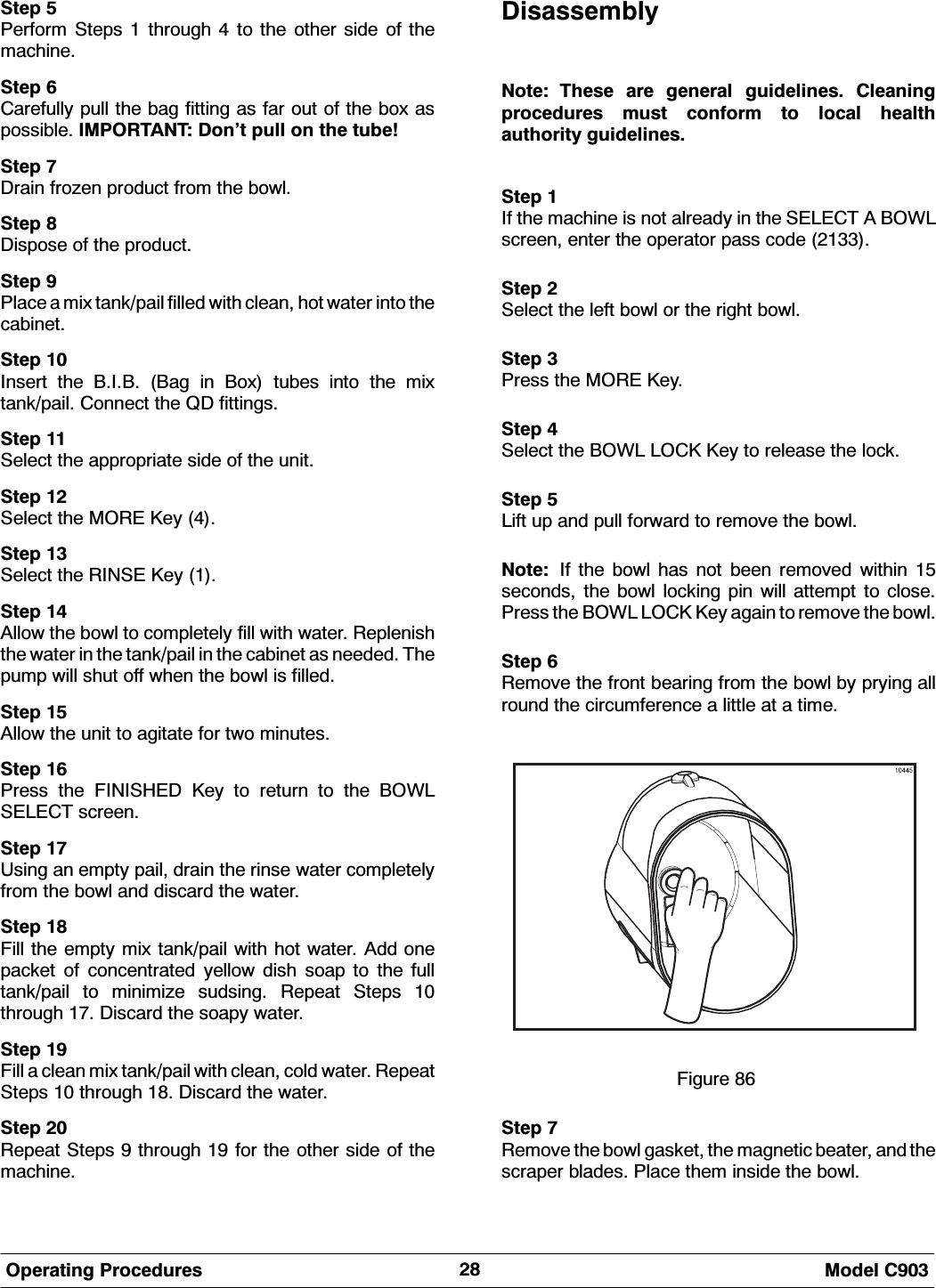 Step 5
Perform Steps 1 through 4 to the other side of the machine.

Step 6
Carefully pull the bag fitting as far out of the box as possible. IMPORTANT: Don't pull on the tube!

Step 7
Drain frozen product from the bowl.

Step 8
Dispose of the product.

Step 9
Place a mix tank/pail filled with clean, hot water into the cabinet.

Step 10
Insert the B.I.B. (Bag in Box) tubes into the mix tank/pail. Connect the QD fittings.

Step 11
Select the appropriate side of the unit.

Step 12
Select the MORE Key (4).

Step 13
Select the RINSE Key (1).

Step 14
Allow the bowl to completely fill with water. Replenish the water in the tank/pail in the cabinet as needed. The pump will shut off when the bowl is filled.

Step 15
Allow the unit to agitate for two minutes.

Step 16
Press the FINISHED Key to return to the BOWL SELECT screen.

Step 17
Using an empty pail, drain the rinse water completely from the bowl and discard the water.

Step 18
Fill the empty mix tank/pail with hot water. Add one packet of concentrated yellow dish soap to the full tank/pail to minimize sudsing. Repeat Steps 10 through 17. Discard the soapy water.

Step 19
Fill a clean mix tank/pail with clean, cold water. Repeat Steps 10 through 18. Discard the water.

Step 20
Repeat Steps 9 through 19 for the other side of the machine.

Disassembly

Note: These are general guidelines. Cleaning procedures must conform to local health authority guidelines.

Step 1
If the machine is not already in the SELECT A BOWL screen, enter the operator pass code (2133).

Step 2
Select the left bowl or the right bowl.

Step 3
Press the MORE Key.

Step 4
Select the BOWL LOCK Key to release the lock.

Step 5
Lift up and pull forward to remove the bowl.

Note: If the bowl has not been removed within 15 seconds, the bowl locking pin will attempt to close. Press the BOWL LOCK Key again to remove the bowl.

Step 6
Remove the front bearing from the bowl by prying all round the circumference a little at a time.

10445

Figure 86

Step 7
Remove the bowl gasket, the magnetic beater, and the scraper blades. Place them inside the bowl.

Operating Procedures 28 Model C903